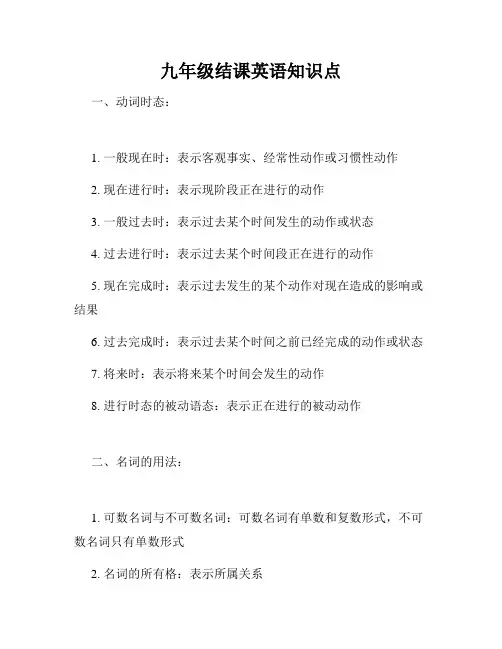 九年级结课英语知识点

一、动词时态：

1. 一般现在时：表示客观事实、经常性动作或习惯性动作

2. 现在进行时：表示现阶段正在进行的动作

3. 一般过去时：表示过去某个时间发生的动作或状态

4. 过去进行时：表示过去某个时间段正在进行的动作

5. 现在完成时：表示过去发生的某个动作对现在造成的影响或结果

6. 过去完成时：表示过去某个时间之前已经完成的动作或状态

7. 将来时：表示将来某个时间会发生的动作

8. 进行时态的被动语态：表示正在进行的被动动作

二、名词的用法：

1. 可数名词与不可数名词：可数名词有单数和复数形式，不可数名词只有单数形式

2. 名词的所有格：表示所属关系